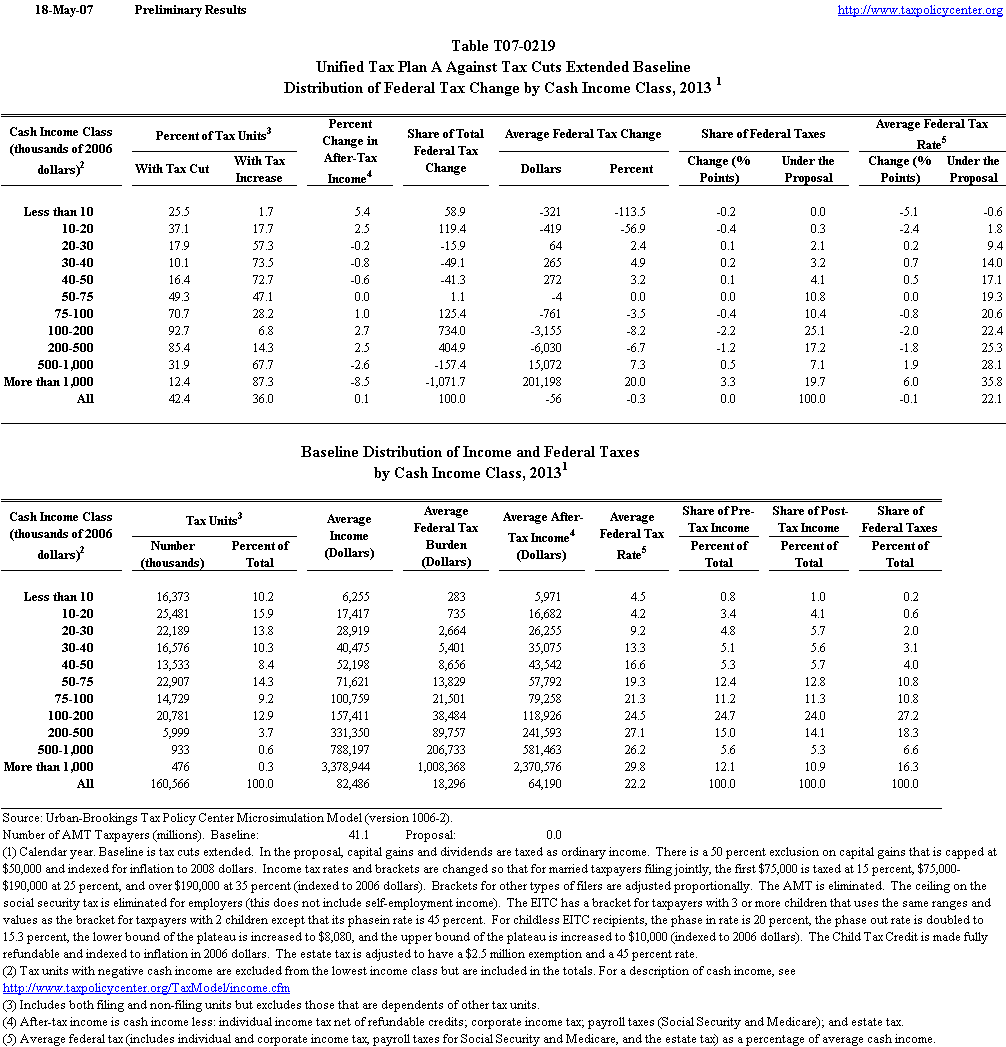 18-May-07 Preliminary Results http://www.taxpolicycenter.org

Table T07-0219
Unified Tax Plan A Against Tax Cuts Extended Baseline
Distribution of Federal Tax Change by Cash Income Class, 2013 $^1$

| Cash Income Class (thousands of 2006 dollars)$^2$ | Percent of Tax Units$^3$ With Tax Cut | Percent of Tax Units$^3$ With Tax Increase | Percent Change in After-Tax Income$^4$ | Share of Total Federal Tax Change | Average Federal Tax Change Dollars | Average Federal Tax Change Percent | Share of Federal Taxes Change (% Points) | Share of Federal Taxes Under the Proposal | Average Federal Tax Rate$^5$ Change (% Points) | Average Federal Tax Rate$^5$ Under the Proposal |
|---|---|---|---|---|---|---|---|---|---|---|
| Less than 10 | 25.5 | 1.7 | 5.4 | 58.9 | -321 | -113.5 | -0.2 | 0.0 | -5.1 | -0.6 |
| 10-20 | 37.1 | 17.7 | 2.5 | 119.4 | -419 | -56.9 | -0.4 | 0.3 | -2.4 | 1.8 |
| 20-30 | 17.9 | 57.3 | -0.2 | -15.9 | 64 | 2.4 | 0.1 | 2.1 | 0.2 | 9.4 |
| 30-40 | 10.1 | 73.5 | -0.8 | -49.1 | 265 | 4.9 | 0.2 | 3.2 | 0.7 | 14.0 |
| 40-50 | 16.4 | 72.7 | -0.6 | -41.3 | 272 | 3.2 | 0.1 | 4.1 | 0.5 | 17.1 |
| 50-75 | 49.3 | 47.1 | 0.0 | 1.1 | -4 | 0.0 | 0.0 | 10.8 | 0.0 | 19.3 |
| 75-100 | 70.7 | 28.2 | 1.0 | 125.4 | -761 | -3.5 | -0.4 | 10.4 | -0.8 | 20.6 |
| 100-200 | 92.7 | 6.8 | 2.7 | 734.0 | -3,155 | -8.2 | -2.2 | 25.1 | -2.0 | 22.4 |
| 200-500 | 85.4 | 14.3 | 2.5 | 404.9 | -6,030 | -6.7 | -1.2 | 17.2 | -1.8 | 25.3 |
| 500-1,000 | 31.9 | 67.7 | -2.6 | -157.4 | 15,072 | 7.3 | 0.5 | 7.1 | 1.9 | 28.1 |
| More than 1,000 | 12.4 | 87.3 | -8.5 | -1,071.7 | 201,198 | 20.0 | 3.3 | 19.7 | 6.0 | 35.8 |
| All | 42.4 | 36.0 | 0.1 | 100.0 | -56 | -0.3 | 0.0 | 100.0 | -0.1 | 22.1 |

Baseline Distribution of Income and Federal Taxes
by Cash Income Class, 2013$^1$

| Cash Income Class (thousands of 2006 dollars)$^2$ | Tax Units$^3$ Number (thousands) | Tax Units$^3$ Percent of Total | Average Income (Dollars) | Average Federal Tax Burden (Dollars) | Average After-Tax Income$^4$ (Dollars) | Average Federal Tax Rate$^5$ | Share of Pre-Tax Income Percent of Total | Share of Post-Tax Income Percent of Total | Share of Federal Taxes Percent of Total |
|---|---|---|---|---|---|---|---|---|---|
| Less than 10 | 16,373 | 10.2 | 6,255 | 283 | 5,971 | 4.5 | 0.8 | 1.0 | 0.2 |
| 10-20 | 25,481 | 15.9 | 17,417 | 735 | 16,682 | 4.2 | 3.4 | 4.1 | 0.6 |
| 20-30 | 22,189 | 13.8 | 28,919 | 2,664 | 26,255 | 9.2 | 4.8 | 5.7 | 2.0 |
| 30-40 | 16,576 | 10.3 | 40,475 | 5,401 | 35,075 | 13.3 | 5.1 | 5.6 | 3.1 |
| 40-50 | 13,533 | 8.4 | 52,198 | 8,656 | 43,542 | 16.6 | 5.3 | 5.7 | 4.0 |
| 50-75 | 22,907 | 14.3 | 71,621 | 13,829 | 57,792 | 19.3 | 12.4 | 12.8 | 10.8 |
| 75-100 | 14,729 | 9.2 | 100,759 | 21,501 | 79,258 | 21.3 | 11.2 | 11.3 | 10.8 |
| 100-200 | 20,781 | 12.9 | 157,411 | 38,484 | 118,926 | 24.5 | 24.7 | 24.0 | 27.2 |
| 200-500 | 5,999 | 3.7 | 331,350 | 89,757 | 241,593 | 27.1 | 15.0 | 14.1 | 18.3 |
| 500-1,000 | 933 | 0.6 | 788,197 | 206,733 | 581,463 | 26.2 | 5.6 | 5.3 | 6.6 |
| More than 1,000 | 476 | 0.3 | 3,378,944 | 1,008,368 | 2,370,576 | 29.8 | 12.1 | 10.9 | 16.3 |
| All | 160,566 | 100.0 | 82,486 | 18,296 | 64,190 | 22.2 | 100.0 | 100.0 | 100.0 |

Source: Urban-Brookings Tax Policy Center Microsimulation Model (version 1006-2).
Number of AMT Taxpayers (millions). Baseline: 41.1 Proposal: 0.0
(1) Calendar year. Baseline is tax cuts extended. In the proposal, capital gains and dividends are taxed as ordinary income. There is a 50 percent exclusion on capital gains that is capped at $50,000 and indexed for inflation to 2008 dollars. Income tax rates and brackets are changed so that for married taxpayers filing jointly, the first $75,000 is taxed at 15 percent, $75,000-$190,000 at 25 percent, and over $190,000 at 35 percent (indexed to 2006 dollars). Brackets for other types of filers are adjusted proportionally. The AMT is eliminated. The ceiling on the social security tax is eliminated for employers (this does not include self-employment income). The EITC has a bracket for taxpayers with 3 or more children that uses the same ranges and values as the bracket for taxpayers with 2 children except that its phasein rate is 45 percent. For childless EITC recipients, the phase in rate is 20 percent, the phase out rate is doubled to 15.3 percent, the lower bound of the plateau is increased to $8,080, and the upper bound of the plateau is increased to $10,000 (indexed to 2006 dollars). The Child Tax Credit is made fully refundable and indexed to inflation in 2006 dollars. The estate tax is adjusted to have a $2.5 million exemption and a 45 percent rate.
(2) Tax units with negative cash income are excluded from the lowest income class but are included in the totals. For a description of cash income, see http://www.taxpolicycenter.org/TaxModel/income.cfm
(3) Includes both filing and non-filing units but excludes those that are dependents of other tax units.
(4) After-tax income is cash income less: individual income tax net of refundable credits; corporate income tax; payroll taxes (Social Security and Medicare); and estate tax.
(5) Average federal tax (includes individual and corporate income tax, payroll taxes for Social Security and Medicare, and the estate tax) as a percentage of average cash income.